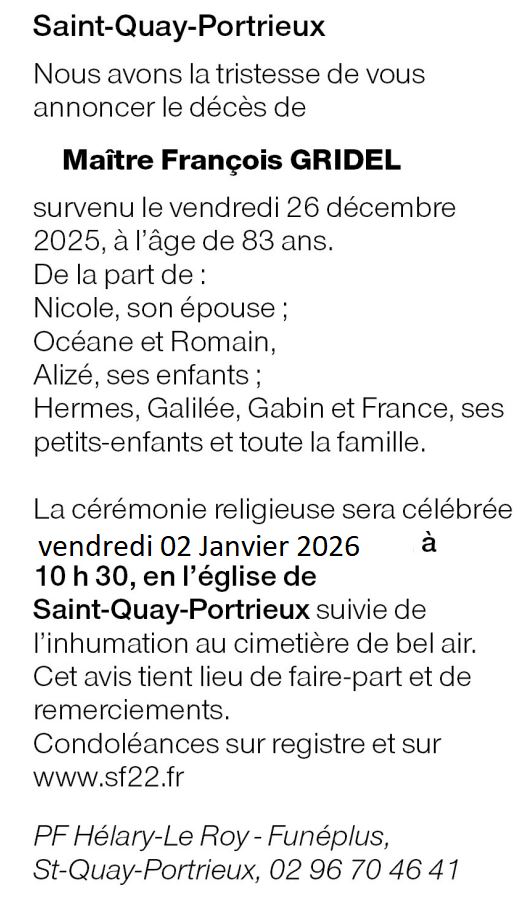 Saint-Quay-Portrieux

Nous avons la tristesse de vous annoncer le décès de

Maître François GRIDEL

survenu le vendredi 26 décembre 2025, à l'âge de 83 ans.
De la part de :
Nicole, son épouse ;
Océane et Romain,
Alizé, ses enfants ;
Hermes, Galilée, Gabin et France, ses petits-enfants et toute la famille.

La cérémonie religieuse sera célébrée vendredi 02 Janvier 2026 à 10 h 30, en l'église de Saint-Quay-Portrieux suivie de l'inhumation au cimetière de bel air.
Cet avis tient lieu de faire-part et de remerciements.
Condoléances sur registre et sur www.sf22.fr

PF Hélary-Le Roy - Funéplus,
St-Quay-Portrieux, 02 96 70 46 41